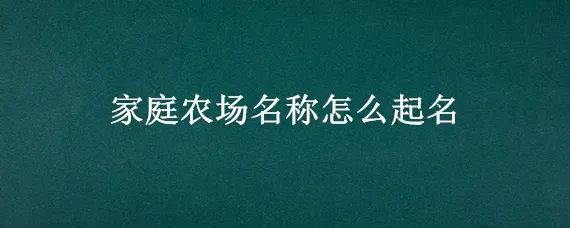 家庭农场名称怎么起名